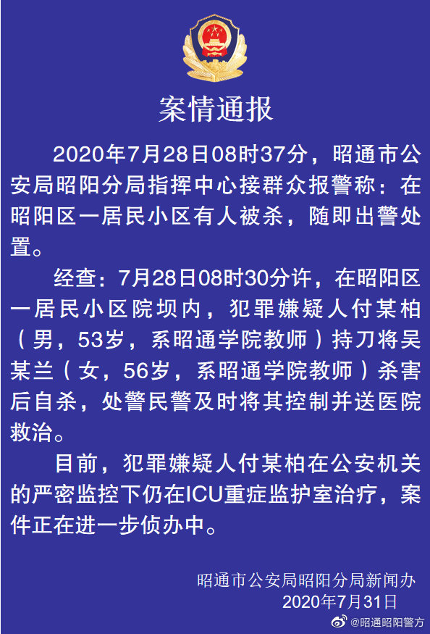 案情通报

2020年7月28日08时37分，昭通市公安局昭阳分局指挥中心接群众报警称：在昭阳区一居民小区有人被杀，随即出警处置。

经查：7月28日08时30分许，在昭阳区一居民小区院坝内，犯罪嫌疑人付某柏（男，53岁，系昭通学院教师）持刀将吴某兰（女，56岁，系昭通学院教师）杀害后自杀，处警民警及时将其控制并送医院救治。

目前，犯罪嫌疑人付某柏在公安机关的严密监控下仍在ICU重症监护室治疗，案件正在进一步侦办中。

昭通市公安局昭阳分局新闻办
2020年7月31日

@昭通昭阳警方